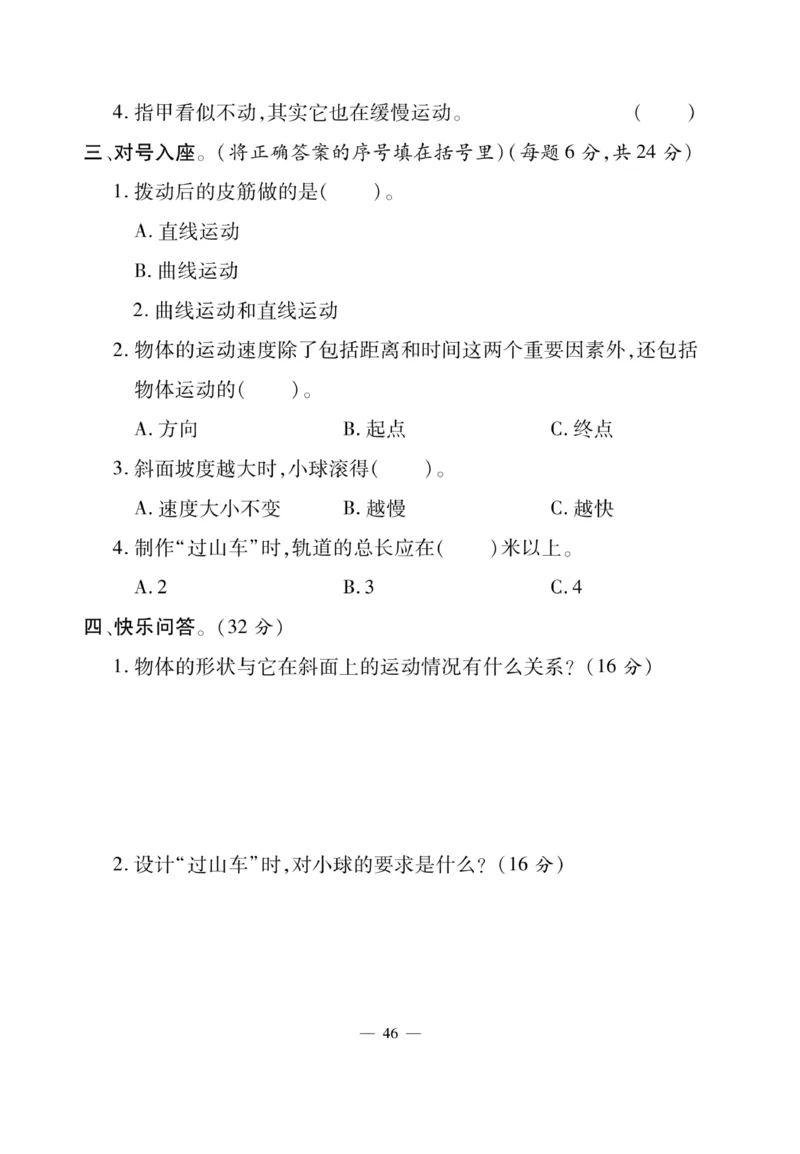 4. 指甲看似不动,其实它也在缓慢运动。 ( )

三、对号入座。(将正确答案的序号填在括号里)(每题 6 分,共 24 分)

1. 拨动后的皮筋做的是( )。

A. 直线运动

B. 曲线运动

2. 曲线运动和直线运动

2. 物体的运动速度除了包括距离和时间这两个重要因素外,还包括物体运动的( )。

A. 方向 B. 起点 C. 终点

3. 斜面坡度越大时,小球滚得( )。

A. 速度大小不变 B. 越慢 C. 越快

4. 制作“过山车”时,轨道的总长应在( )米以上。

A. 2 B. 3 C. 4

四、快乐问答。(32 分)

1. 物体的形状与它在斜面上的运动情况有什么关系?(16 分)

2. 设计“过山车”时,对小球的要求是什么?(16 分)

— 46 —